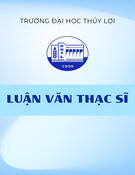 TRƯỜNG ĐẠI HỌC THỦY LỢI

1959

LUẬN VĂN THẠC SĨ